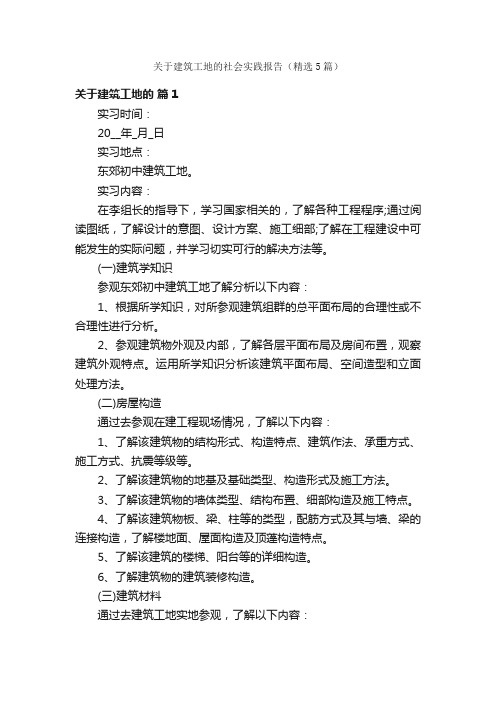 关于建筑工地的社会实践报告（精选5篇）

关于建筑工地的 篇1

实习时间：

20__年_月_日

实习地点：

东郊初中建筑工地。

实习内容：

在李组长的指导下，学习国家相关的，了解各种工程程序;通过阅读图纸，了解设计的意图、设计方案、施工细部;了解在工程建设中可能发生的实际问题，并学习切实可行的解决方法等。

(一)建筑学知识

参观东郊初中建筑工地了解分析以下内容：

1、根据所学知识，对所参观建筑组群的总平面布局的合理性或不合理性进行分析。

2、参观建筑物外观及内部，了解各层平面布局及房间布置，观察建筑外观特点。运用所学知识分析该建筑平面布局、空间造型和立面处理方法。

(二)房屋构造

通过去参观在建工程现场情况，了解以下内容：

1、了解该建筑物的结构形式、构造特点、建筑作法、承重方式、施工方式、抗震等级等。

2、了解该建筑物的地基及基础类型、构造形式及施工方法。

3、了解该建筑物的墙体类型、结构布置、细部构造及施工特点。

4、了解该建筑物板、梁、柱等的类型，配筋方式及其与墙、梁的连接构造，了解楼地面、屋面构造及顶蓬构造特点。

5、了解该建筑的楼梯、阳台等的详细构造。

6、了解建筑物的建筑装修构造。

(三)建筑材料

通过去建筑工地实地参观，了解以下内容：